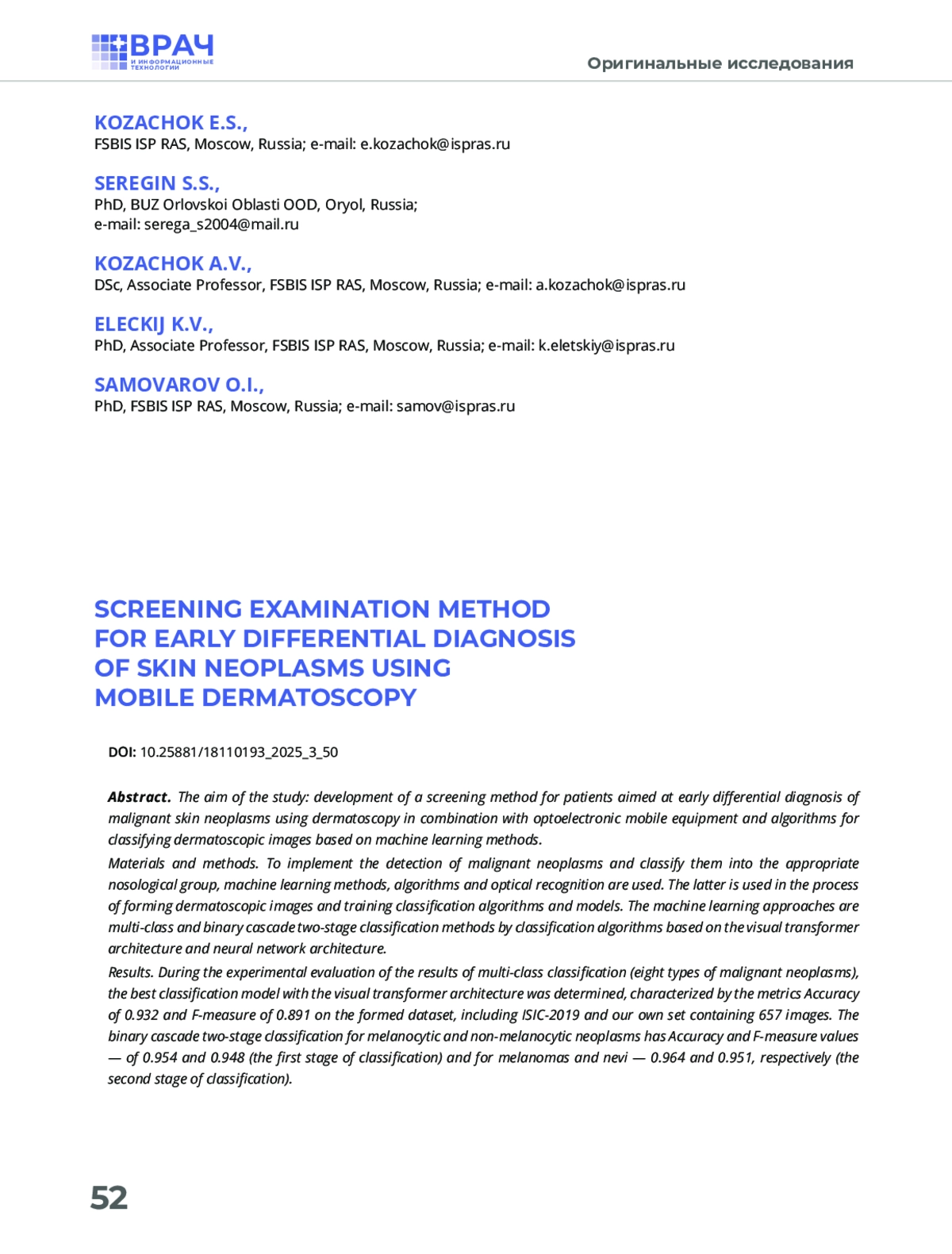 ВРАЧ
И ИНФОРМАЦИОННЫЕ ТЕХНОЛОГИИ

Оригинальные исследования

KOZACHOK E.S.,
FSBIS ISP RAS, Moscow, Russia; e-mail: e.kozachok@ispras.ru

SEREGIN S.S.,
PhD, BUZ Orlovskoi Oblasti OOD, Oryol, Russia;
e-mail: serega_s2004@mail.ru

KOZACHOK A.V.,
DSc, Associate Professor, FSBIS ISP RAS, Moscow, Russia; e-mail: a.kozachok@ispras.ru

ELECKIJ K.V.,
PhD, Associate Professor, FSBIS ISP RAS, Moscow, Russia; e-mail: k.eletskiy@ispras.ru

SAMOVAROV O.I.,
PhD, FSBIS ISP RAS, Moscow, Russia; e-mail: samov@ispras.ru

SCREENING EXAMINATION METHOD FOR EARLY DIFFERENTIAL DIAGNOSIS OF SKIN NEOPLASMS USING MOBILE DERMATOSCOPY

DOI: 10.25881/18110193_2025_3_50

Abstract. The aim of the study: development of a screening method for patients aimed at early differential diagnosis of malignant skin neoplasms using dermatoscopy in combination with optoelectronic mobile equipment and algorithms for classifying dermatoscopic images based on machine learning methods.

Materials and methods. To implement the detection of malignant neoplasms and classify them into the appropriate nosological group, machine learning methods, algorithms and optical recognition are used. The latter is used in the process of forming dermatoscopic images and training classification algorithms and models. The machine learning approaches are multi-class and binary cascade two-stage classification methods by classification algorithms based on the visual transformer architecture and neural network architecture.

Results. During the experimental evaluation of the results of multi-class classification (eight types of malignant neoplasms), the best classification model with the visual transformer architecture was determined, characterized by the metrics Accuracy of 0.932 and F-measure of 0.891 on the formed dataset, including ISIC-2019 and our own set containing 657 images. The binary cascade two-stage classification for melanocytic and non-melanocytic neoplasms has Accuracy and F-measure values — of 0.954 and 0.948 (the first stage of classification) and for melanomas and nevi — 0.964 and 0.951, respectively (the second stage of classification).

52